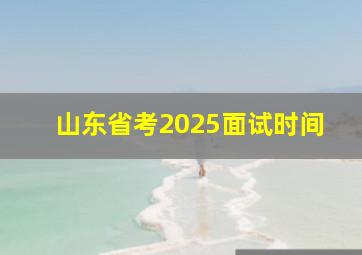 山东省考2025面试时间